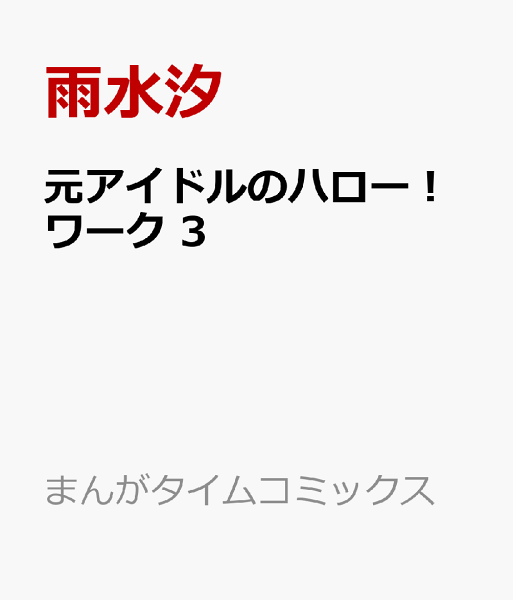 雨水汐

元アイドルのハロー！ワーク 3

まんがタイムコミックス